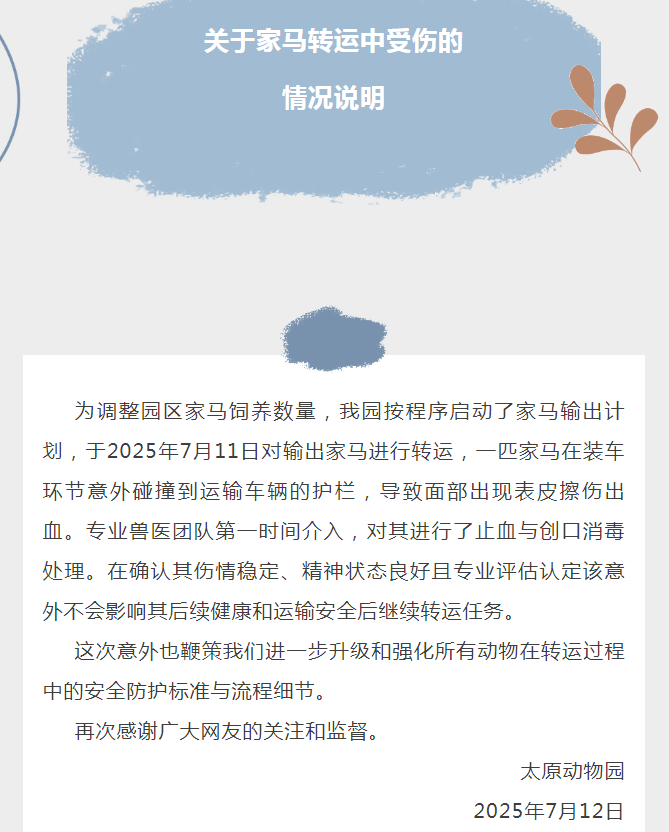 关于家马转运中受伤的

情况说明

为调整园区家马饲养数量，我园按程序启动了家马输出计划，于2025年7月11日对输出家马进行转运，一匹家马在装车环节意外碰撞到运输车辆的护栏，导致面部出现表皮擦伤出血。专业兽医团队第一时间介入，对其进行了止血与创口消毒处理。在确认其伤情稳定、精神状态良好且专业评估认定该意外不会影响其后续健康和运输安全后继续转运任务。

这次意外也鞭策我们进一步升级和强化所有动物在转运过程中的安全防护标准与流程细节。

再次感谢广大网友的关注和监督。

太原动物园

2025年7月12日